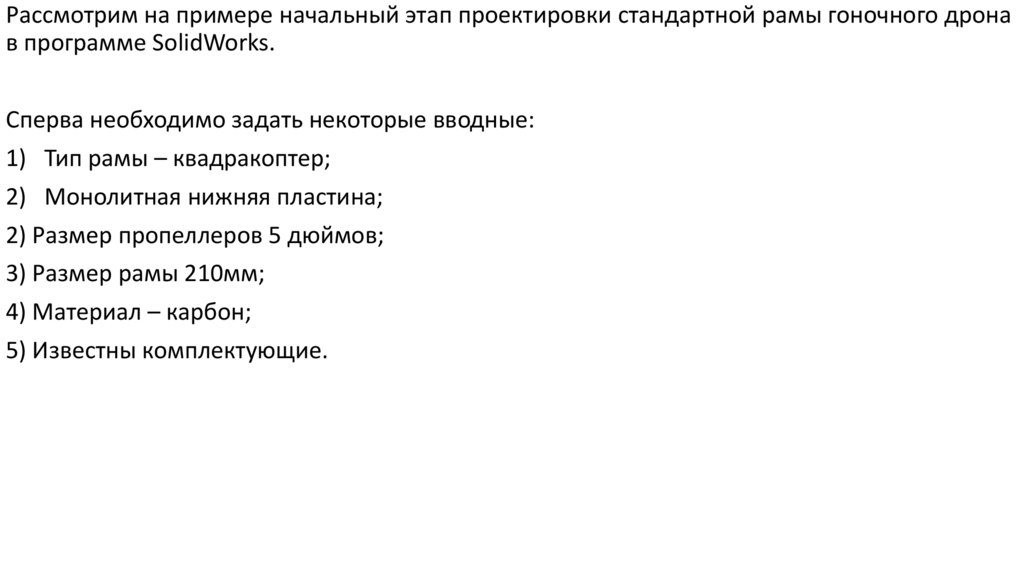 Рассмотрим на примере начальный этап проектировки стандартной рамы гоночного дрона в программе SolidWorks.

Сперва необходимо задать некоторые вводные:

1) Тип рамы – квадракоптер;

2) Монолитная нижняя пластина;

2) Размер пропеллеров 5 дюймов;

3) Размер рамы 210мм;

4) Материал – карбон;

5) Известны комплектующие.